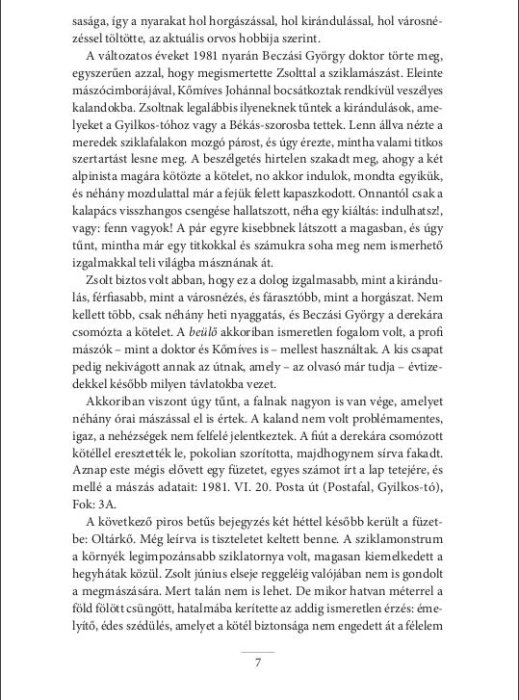 sasága, így a nyarakat hol horgászással, hol kirándulással, hol városnézéssel töltötte, az aktuális orvos hobbija szerint.

A változatos éveket 1981 nyarán Beczási György doktor törte meg, egyszerűen azzal, hogy megismertette Zsolttal a sziklamászást. Eleinte mászócimborájával, Kőmíves Johánnal bocsátkoztak rendkívül veszélyes kalandokba. Zsoltnak legalábbis ilyeneknek tűntek a kirándulások, amelyeket a Gyilkos-tóhoz vagy a Békás-szorosba tettek. Lenn állva nézte a meredek sziklafalakon mozgó párost, és úgy érezte, mintha valami titkos szertartást lesne meg. A beszélgetés hirtelen szakadt meg, ahogy a két alpinista magára kötözte a kötelet, no akkor indulok, mondta egyikük, és néhány mozdulattal már a fejük felett kapaszkodott. Onnantól csak a kalapács visszhangos csengése hallatszott, néha egy kiáltás: indulhatsz!, vagy: fenn vagyok! A pár egyre kisebbnek látszott a magasban, és úgy tűnt, mintha már egy titkokkal és számukra soha meg nem ismerhető izgalmakkal teli világba másznának át.

Zsolt biztos volt abban, hogy ez a dolog izgalmasabb, mint a kirándulás, férfiasabb, mint a városnézés, és fárasztóbb, mint a horgászat. Nem kellett több, csak néhány heti nyaggatás, és Beczási György a derekára csomózta a kötelet. A beülő akkoriban ismeretlen fogalom volt, a profi mászók – mint a doktor és Kőmíves is – mellest használtak. A kis csapat pedig nekivágott annak az útnak, amely – az olvasó már tudja – évtizedekkel később milyen távlatokba vezet.

Akkoriban viszont úgy tűnt, a falnak nagyon is van vége, amelyet néhány órai mászással el is értek. A kaland nem volt problémamentes, igaz, a nehézségek nem felfelé jelentkeztek. A fiút a derekára csomózott kötéllel eresztették le, pokolian szorította, majdhogynem sírva fakadt. Aznap este mégis elővett egy füzetet, egyes számot írt a lap tetejére, és mellé a mászás adatait: 1981. VI. 20. Posta út (Postafal, Gyilkos-tó), Fok: 3A.

A következő piros betűs bejegyzés két héttel később került a füzetbe: Oltárkő. Még leírva is tiszteletet keltett benne. A sziklamonstrum a környék legimpozánsabb sziklatornya volt, magasan kiemelkedett a hegyhátak közül. Zsolt június elseje reggeléig valójában nem is gondolt a megmászására. Mert talán nem is lehet. De mikor hatvan méterrel a föld fölött csüngött, hatalmába kerítette az addig ismeretlen érzés: émelyítő, édes szédülés, amelyet a kötél biztonsága nem engedett át a félelem

7